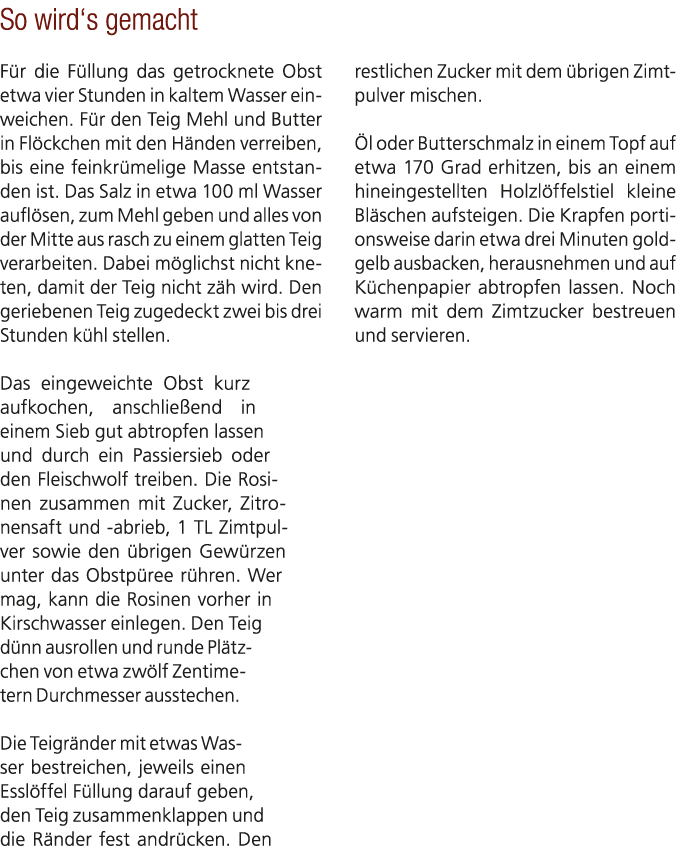 So wird's gemacht

Für die Füllung das getrocknete Obst etwa vier Stunden in kaltem Wasser einweichen. Für den Teig Mehl und Butter in Flöckchen mit den Händen verreiben, bis eine feinkrümelige Masse entstanden ist. Das Salz in etwa 100 ml Wasser auflösen, zum Mehl geben und alles von der Mitte aus rasch zu einem glatten Teig verarbeiten. Dabei möglichst nicht kneten, damit der Teig nicht zäh wird. Den geriebenen Teig zugedeckt zwei bis drei Stunden kühl stellen.

Das eingeweichte Obst kurz aufkochen, anschließend in einem Sieb gut abtropfen lassen und durch ein Passiersieb oder den Fleischwolf treiben. Die Rosinen zusammen mit Zucker, Zitronensaft und -abrieb, 1 TL Zimtpulver sowie den übrigen Gewürzen unter das Obstpüree rühren. Wer mag, kann die Rosinen vorher in Kirschwasser einlegen. Den Teig dünn ausrollen und runde Plätzchen von etwa zwölf Zentimetern Durchmesser ausstechen.

Die Teigränder mit etwas Wasser bestreichen, jeweils einen Esslöffel Füllung darauf geben, den Teig zusammenklappen und die Ränder fest andrücken. Den restlichen Zucker mit dem übrigen Zimtpulver mischen.

Öl oder Butterschmalz in einem Topf auf etwa 170 Grad erhitzen, bis an einem hineingestellten Holzlöffelstiel kleine Bläschen aufsteigen. Die Krapfen portionsweise darin etwa drei Minuten goldgelb ausbacken, herausnehmen und auf Küchenpapier abtropfen lassen. Noch warm mit dem Zimtzucker bestreuen und servieren.